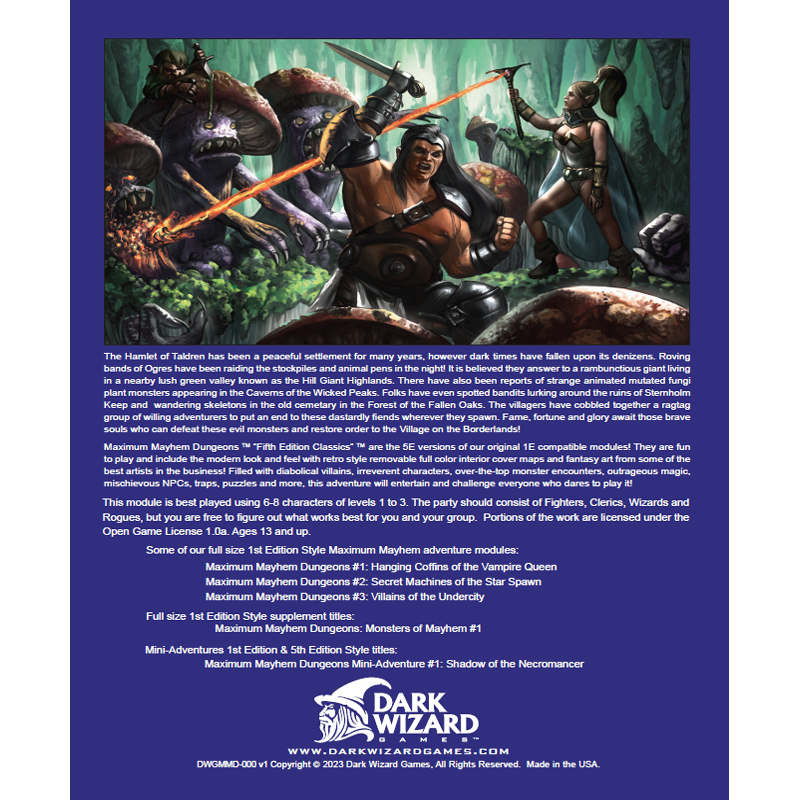 The Hamlet of Taldren has been a peaceful settlement for many years, however dark times have fallen upon its denizens. Roving bands of Ogres have been raiding the stockpiles and animal pens in the night! It is believed they answer to a rambunctious giant living in a nearby lush green valley known as the Hill Giant Highlands. There have also been reports of strange animated mutated fungi plant monsters appearing in the Caverns of the Wicked Peaks. Folks have even spotted bandits lurking around the ruins of Sternholm Keep and wandering skeletons in the old cemetary in the Forest of the Fallen Oaks. The villagers have cobbled together a ragtag group of willing adventurers to put an end to these dastardly fiends wherever they spawn. Fame, fortune and glory await those brave souls who can defeat these evil monsters and restore order to the Village on the Borderlands!

Maximum Mayhem Dungeons ™ "Fifth Edition Classics" ™ are the 5E versions of our original 1E compatible modules! They are fun to play and include the modern look and feel with retro style removable full color interior cover maps and fantasy art from some of the best artists in the business! Filled with diabolical villains, irreverent characters, over-the-top monster encounters, outrageous magic, mischievous NPCs, traps, puzzles and more, this adventure will entertain and challenge everyone who dares to play it!

This module is best played using 6-8 characters of levels 1 to 3. The party should consist of Fighters, Clerics, Wizards and Rogues, but you are free to figure out what works best for you and your group. Portions of the work are licensed under the Open Game License 1.0a. Ages 13 and up.

Some of our full size 1st Edition Style Maximum Mayhem adventure modules:
Maximum Mayhem Dungeons #1: Hanging Coffins of the Vampire Queen
Maximum Mayhem Dungeons #2: Secret Machines of the Star Spawn
Maximum Mayhem Dungeons #3: Villains of the Undercity

Full size 1st Edition Style supplement titles:
Maximum Mayhem Dungeons: Monsters of Mayhem #1

Mini-Adventures 1st Edition & 5th Edition Style titles:
Maximum Mayhem Dungeons Mini-Adventure #1: Shadow of the Necromancer

DARK WIZARD
GAMES™
WWW.DARKWIZARDGAMES.COM
DWGMMD-000 v1 Copyright © 2023 Dark Wizard Games, All Rights Reserved. Made in the USA.